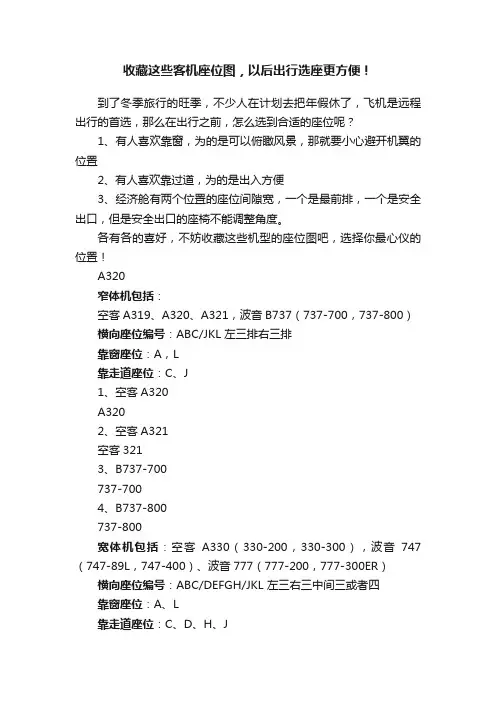 收藏这些客机座位图，以后出行选座更方便！

到了冬季旅行的旺季，不少人在计划去把年假休了，飞机是远程出行的首选，那么在出行之前，怎么选到合适的座位呢？

1、有人喜欢靠窗，为的是可以俯瞰风景，那就要小心避开机翼的位置

2、有人喜欢靠过道，为的是出入方便

3、经济舱有两个位置的座位间隙宽，一个是最前排，一个是安全出口，但是安全出口的座椅不能调整角度。

各有各的喜好，不妨收藏这些机型的座位图吧，选择你最心仪的位置！

A320

窄体机包括：

空客 A319、A320、A321，波音 B737（737-700，737-800）

横向座位编号：ABC/JKL 左三排右三排

靠窗座位：A，L

靠走道座位：C、J

1、空客 A320

A320

2、空客 A321

空客 321

3、B737-700

737-700

4、B737-800

737-800

宽体机包括：空客 A330（330-200，330-300），波音 747（747-89L，747-400）、波音 777（777-200，777-300ER）

横向座位编号：ABC/DEFGH/JKL 左三右三中间三或者四

靠窗座位：A、L

靠走道座位：C、D、H、J